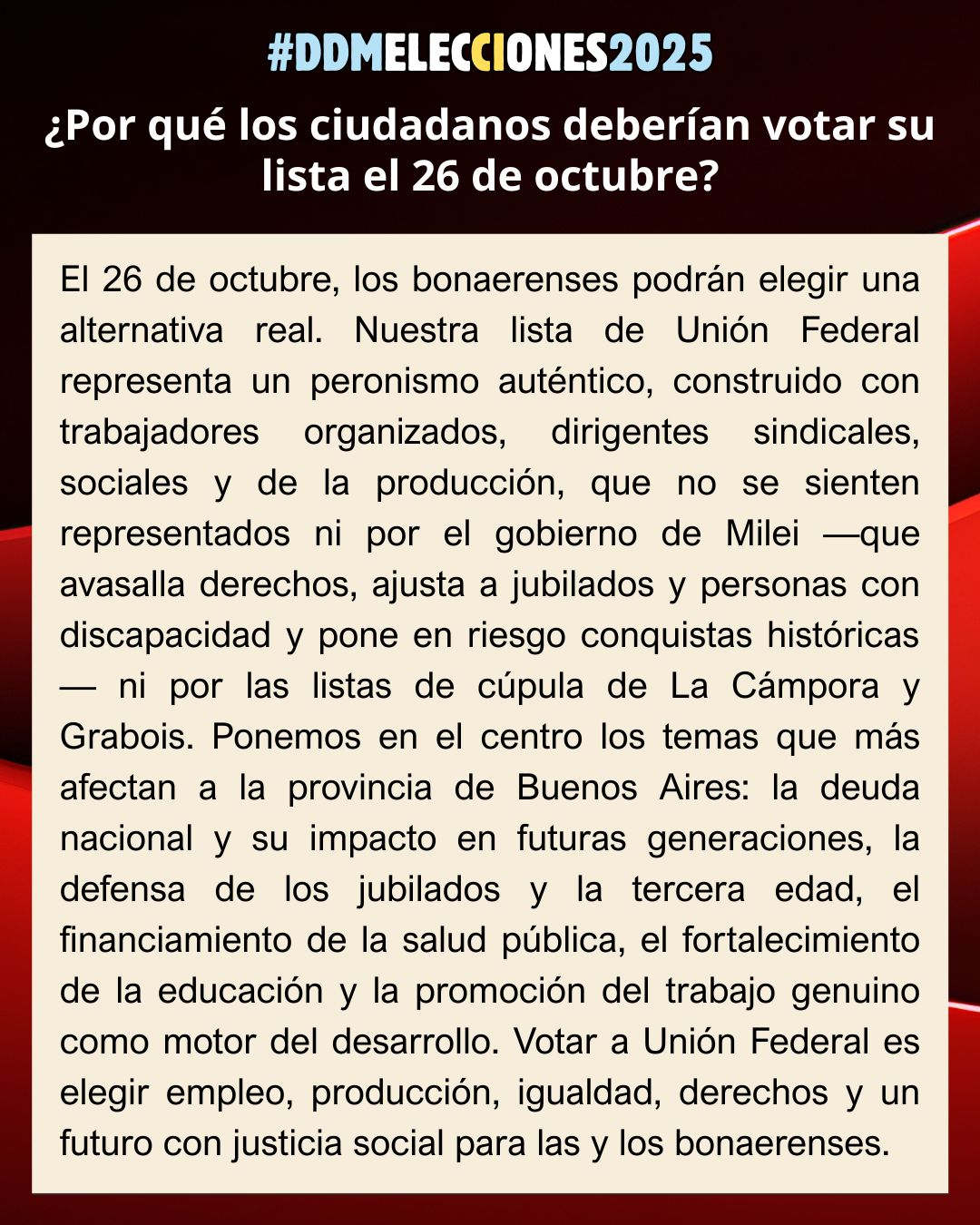 #DDMELECCIONES2025

¿Por qué los ciudadanos deberían votar su lista el 26 de octubre?

El 26 de octubre, los bonaerenses podrán elegir una alternativa real. Nuestra lista de Unión Federal representa un peronismo auténtico, construido con trabajadores organizados, dirigentes sindicales, sociales y de la producción, que no se sienten representados ni por el gobierno de Milei —que avasalla derechos, ajusta a jubilados y personas con discapacidad y pone en riesgo conquistas históricas — ni por las listas de cúpula de La Cámpora y Grabois. Ponemos en el centro los temas que más afectan a la provincia de Buenos Aires: la deuda nacional y su impacto en futuras generaciones, la defensa de los jubilados y la tercera edad, el financiamiento de la salud pública, el fortalecimiento de la educación y la promoción del trabajo genuino como motor del desarrollo. Votar a Unión Federal es elegir empleo, producción, igualdad, derechos y un futuro con justicia social para las y los bonaerenses.